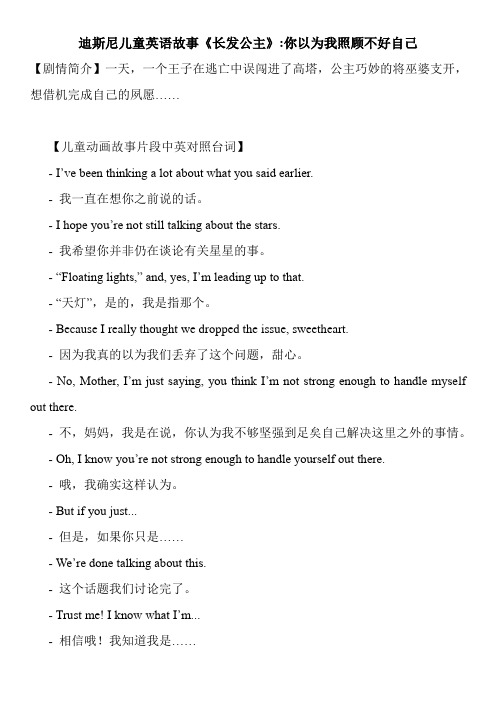 迪斯尼儿童英语故事《长发公主》:你以为我照顾不好自己

【剧情简介】一天，一个王子在逃亡中误闯进了高塔，公主巧妙的将巫婆支开，想借机完成自己的夙愿……

【儿童动画故事片段中英对照台词】

- I've been thinking a lot about what you said earlier.

- 我一直在想你之前说的话。

- I hope you're not still talking about the stars.

- 我希望你并非仍在谈论有关星星的事。

- "Floating lights," and, yes, I'm leading up to that.

- "天灯"，是的，我是指那个。

- Because I really thought we dropped the issue, sweetheart.

- 因为我真的以为我们丢弃了这个问题，甜心。

- No, Mother, I'm just saying, you think I'm not strong enough to handle myself out there.

- 不，妈妈，我是在说，你认为我不够坚强到足矣自己解决这里之外的事情。

- Oh, I know you're not strong enough to handle yourself out there.

- 哦，我确实这样认为。

- But if you just...

- 但是，如果你只是……

- We're done talking about this.

- 这个话题我们讨论完了。

- Trust me! I know what I'm...

- 相信哦！我知道我是……